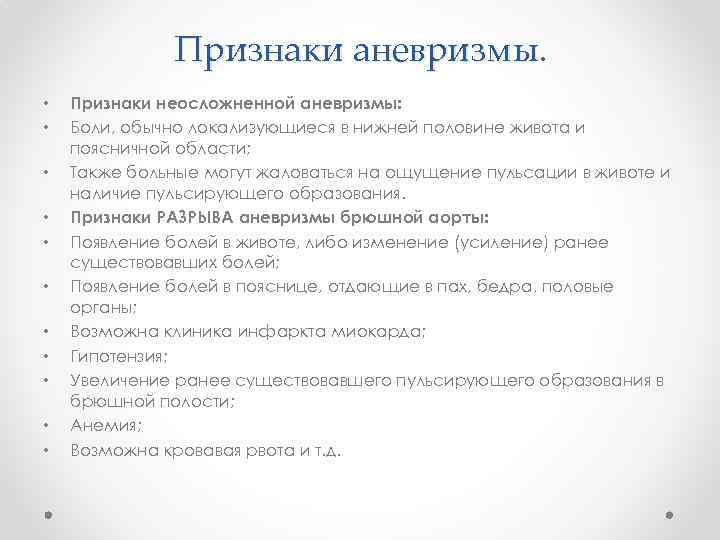 Признаки аневризмы.

• Признаки неосложненной аневризмы:
• Боли, обычно локализующиеся в нижней половине живота и поясничной области;
• Также больные могут жаловаться на ощущение пульсации в животе и наличие пульсирующего образования.
• Признаки РАЗРЫВА аневризмы брюшной аорты:
• Появление болей в животе, либо изменение (усиление) ранее существовавших болей;
• Появление болей в пояснице, отдающие в пах, бедра, половые органы;
• Возможна клиника инфаркта миокарда;
• Гипотензия;
• Увеличение ранее существовавшего пульсирующего образования в брюшной полости;
• Анемия;
• Возможна кровавая рвота и т.д.